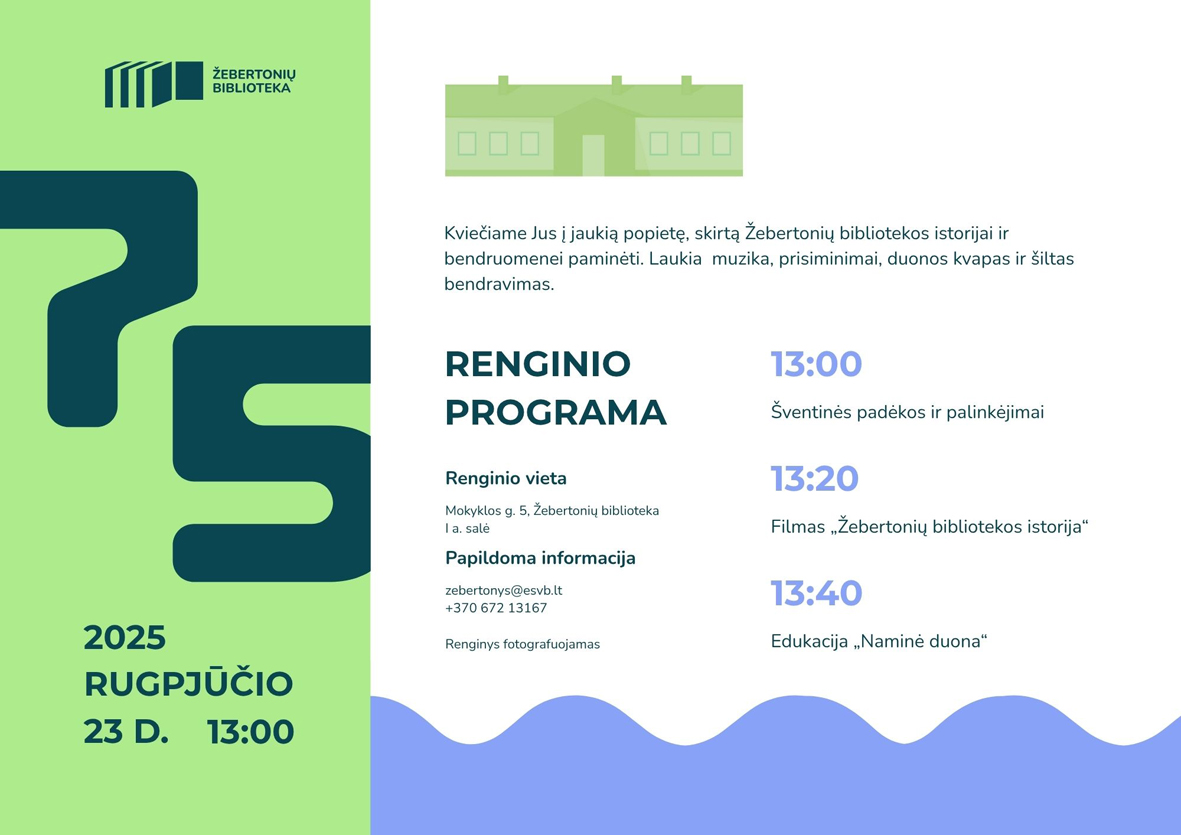 ŽEBERTONIŲ BIBLIOTEKA

75

2025 RUGPJŪČIO 23 D. 13:00

Kviečiame Jus į jaukią popietę, skirtą Žebertonių bibliotekos istorijai ir bendruomenei paminėti. Laukia muzika, prisiminimai, duonos kvapas ir šiltas bendravimas.

RENGINIO PROGRAMA

Renginio vieta

Mokyklos g. 5, Žebertonių biblioteka I a. salė

Papildoma informacija

zebertonys@esvb.lt
+370 672 13167

Renginys fotografuojamas

13:00

Šventinės padėkos ir palinkėjimai

13:20

Filmas „Žebertonių bibliotekos istorija“

13:40

Edukacija „Naminė duona“